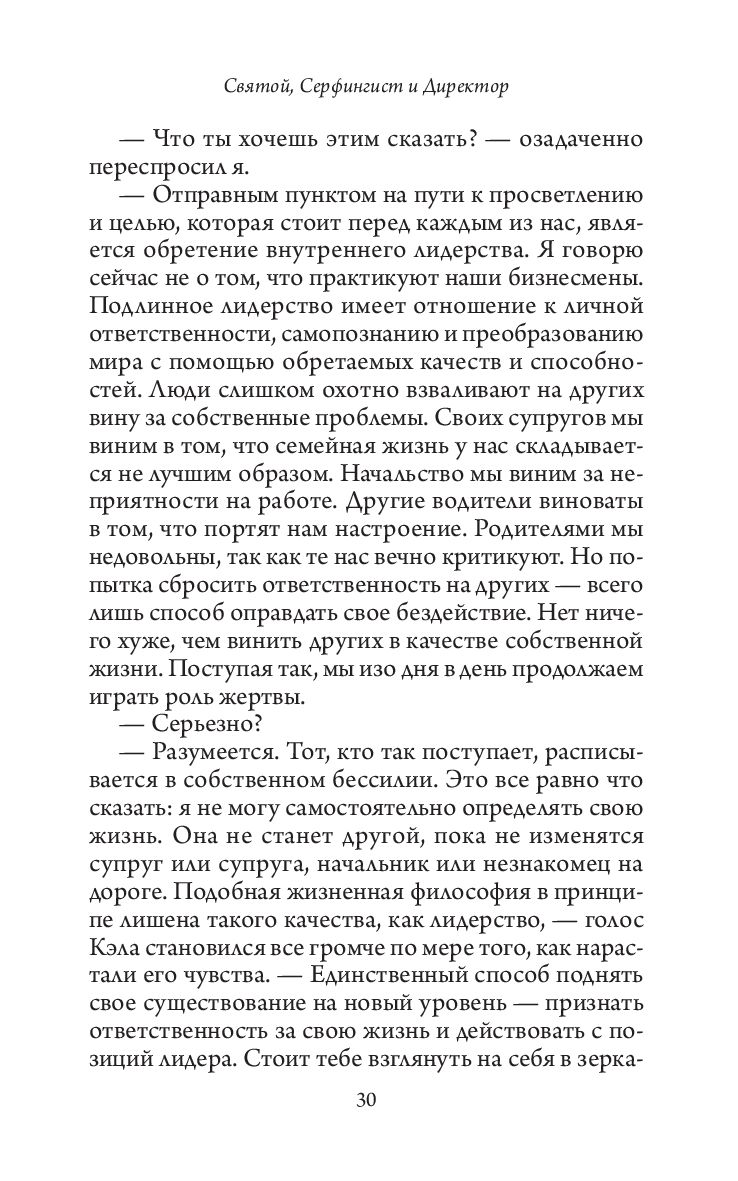 Святой, Серфингист и Директор

— Что ты хочешь этим сказать? — озадаченно переспросил я.

— Отправным пунктом на пути к просветлению и целью, которая стоит перед каждым из нас, является обретение внутреннего лидерства. Я говорю сейчас не о том, что практикуют наши бизнесмены. Подлинное лидерство имеет отношение к личной ответственности, самопознанию и преобразованию мира с помощью обретаемых качеств и способностей. Люди слишком охотно взваливают на других вину за собственные проблемы. Своих супругов мы виним в том, что семейная жизнь у нас складывается не лучшим образом. Начальство мы виним за неприятности на работе. Другие водители виноваты в том, что портят нам настроение. Родителями мы недовольны, так как те нас вечно критикуют. Но попытка сбросить ответственность на других — всего лишь способ оправдать свое бездействие. Нет ничего хуже, чем винить других в качестве собственной жизни. Поступая так, мы изо дня в день продолжаем играть роль жертвы.

— Серьезно?

— Разумеется. Тот, кто так поступает, расписывается в собственном бессилии. Это все равно что сказать: я не могу самостоятельно определять свою жизнь. Она не станет другой, пока не изменятся супруг или супруга, начальник или незнакомец на дороге. Подобная жизненная философия в принципе лишена такого качества, как лидерство, — голос Кэла становился все громче по мере того, как нарастали его чувства. — Единственный способ поднять свое существование на новый уровень — признать ответственность за свою жизнь и действовать с позиций лидера. Стоит тебе взглянуть на себя в зерка-

30